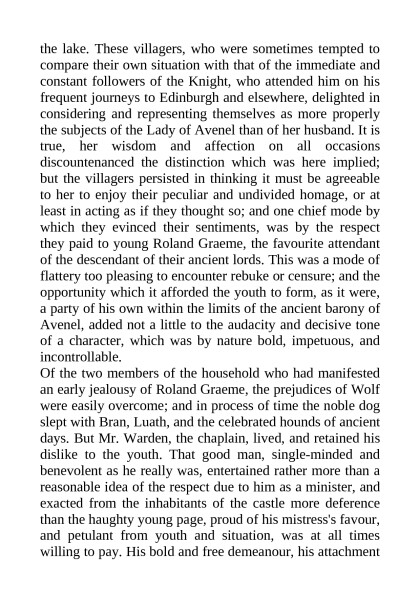 the lake. These villagers, who were sometimes tempted to compare their own situation with that of the immediate and constant followers of the Knight, who attended him on his frequent journeys to Edinburgh and elsewhere, delighted in considering and representing themselves as more properly the subjects of the Lady of Avenel than of her husband. It is true, her wisdom and affection on all occasions discountenanced the distinction which was here implied; but the villagers persisted in thinking it must be agreeable to her to enjoy their peculiar and undivided homage, or at least in acting as if they thought so; and one chief mode by which they evinced their sentiments, was by the respect they paid to young Roland Graeme, the favourite attendant of the descendant of their ancient lords. This was a mode of flattery too pleasing to encounter rebuke or censure; and the opportunity which it afforded the youth to form, as it were, a party of his own within the limits of the ancient barony of Avenel, added not a little to the audacity and decisive tone of a character, which was by nature bold, impetuous, and incontrollable.
Of the two members of the household who had manifested an early jealousy of Roland Graeme, the prejudices of Wolf were easily overcome; and in process of time the noble dog slept with Bran, Luath, and the celebrated hounds of ancient days. But Mr. Warden, the chaplain, lived, and retained his dislike to the youth. That good man, single-minded and benevolent as he really was, entertained rather more than a reasonable idea of the respect due to him as a minister, and exacted from the inhabitants of the castle more deference than the haughty young page, proud of his mistress's favour, and petulant from youth and situation, was at all times willing to pay. His bold and free demeanour, his attachment